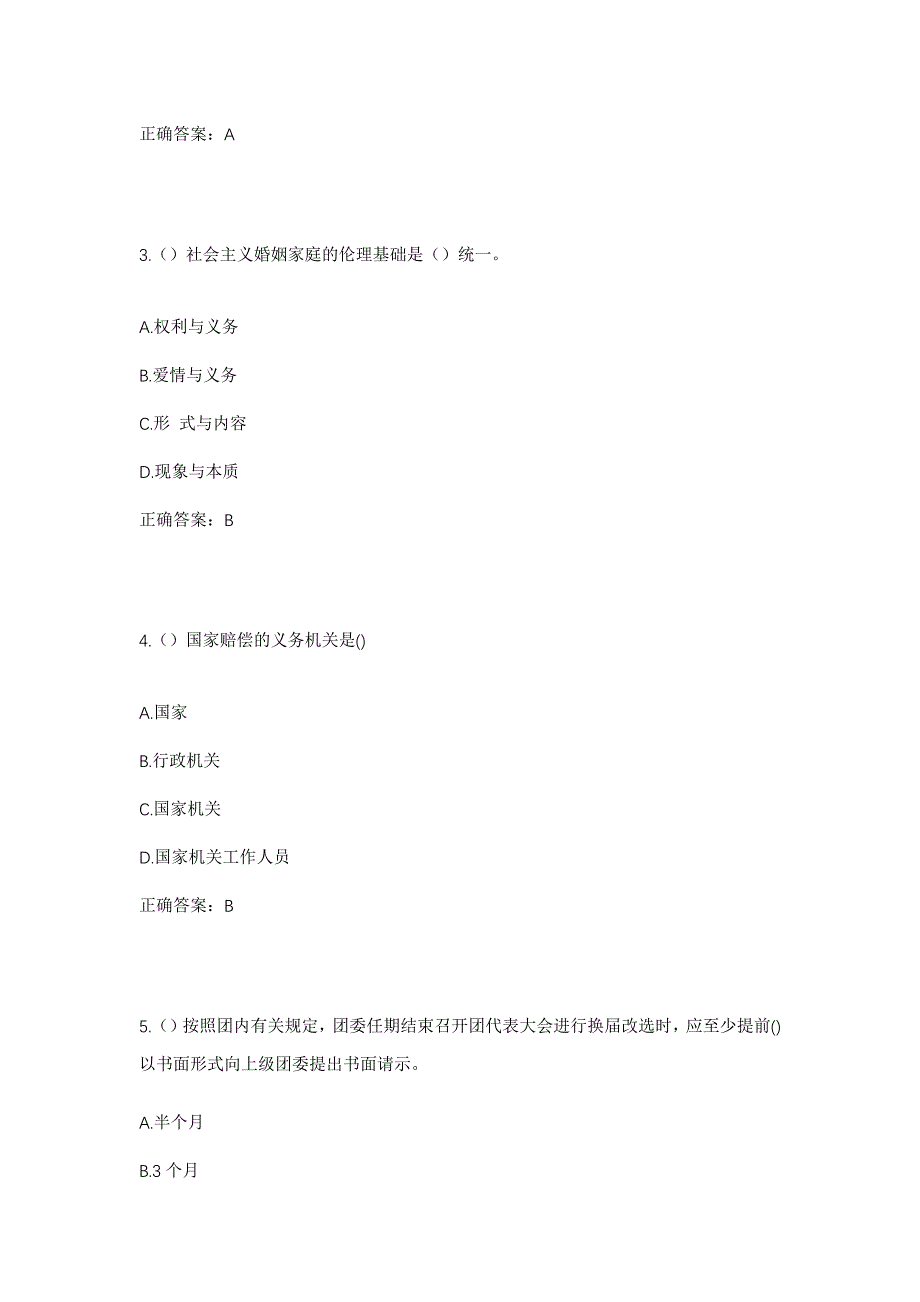 正确答案：A

3.（）社会主义婚姻家庭的伦理基础是（）统一。

A.权利与义务

B.爱情与义务

C.形 式与内容

D.现象与本质

正确答案：B

4.（）国家赔偿的义务机关是()

A.国家

B.行政机关

C.国家机关

D.国家机关工作人员

正确答案：B

5.（）按照团内有关规定，团委任期结束召开团代表大会进行换届改选时，应至少提前()以书面形式向上级团委提出书面请示。

A.半个月

B.3 个月